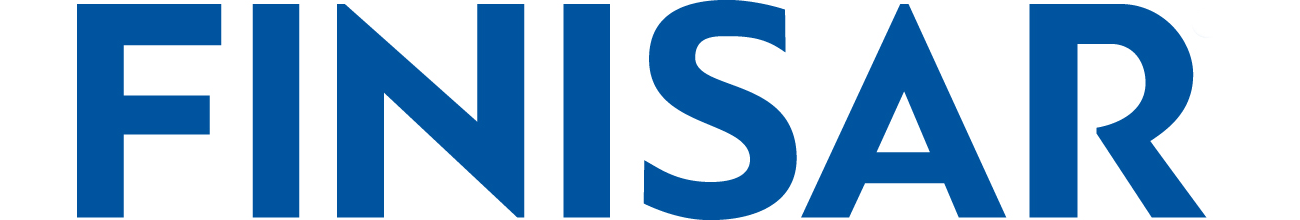 FINISAR